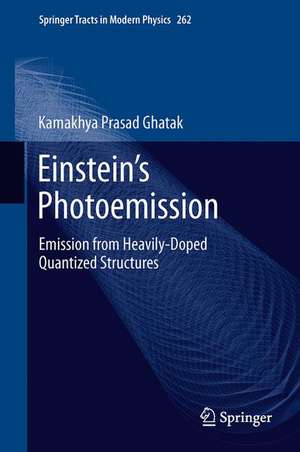 Springer Tracts in Modern Physics 262

Kamakhya Prasad Ghatak

Einstein's Photoemission

Emission from Heavily-Doped Quantized Structures

Springer